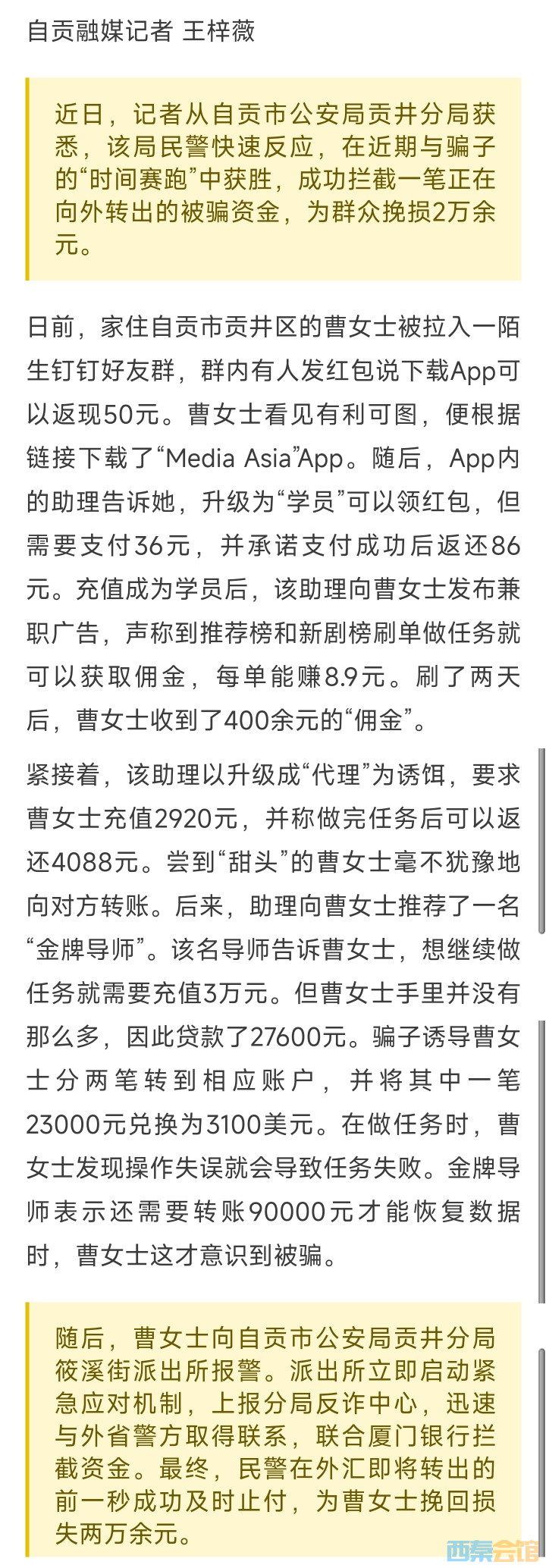 自贡融媒记者 王梓薇

近日，记者从自贡市公安局贡井分局获悉，该局民警快速反应，在近期与骗子的“时间赛跑”中获胜，成功拦截一笔正在向外转出的被骗资金，为群众挽损2万余元。

日前，家住自贡市贡井区的曹女士被拉入一陌生钉钉好友群，群内有人发红包说下载App可以返现50元。曹女士看见有利可图，便根据链接下载了“Media Asia”App。随后，App内的助理告诉她，升级为“学员”可以领红包，但需要支付36元，并承诺支付成功后返还86元。充值成为学员后，该助理向曹女士发布兼职广告，声称到推荐榜和新剧榜刷单做任务就可以获取佣金，每单能赚8.9元。刷了两天后，曹女士收到了400余元的“佣金”。

紧接着，该助理以升级成“代理”为诱饵，要求曹女士充值2920元，并称做完任务后可以返还4088元。尝到“甜头”的曹女士毫不犹豫地向对方转账。后来，助理向曹女士推荐了一名“金牌导师”。该名导师告诉曹女士，想继续做任务就需要充值3万元。但曹女士手里并没有那么多，因此贷款了27600元。骗子诱导曹女士分两笔转到相应账户，并将其中一笔23000元兑换为3100美元。在做任务时，曹女士发现操作失误就会导致任务失败。金牌导师表示还需要转账90000元才能恢复数据时，曹女士这才意识到被骗。

随后，曹女士向自贡市公安局贡井分局筱溪街派出所报警。派出所立即启动紧急应对机制，上报分局反诈中心，迅速与外省警方取得联系，联合厦门银行拦截资金。最终，民警在外汇即将转出的前一秒成功及时止付，为曹女士挽回损失两万余元。

西秦会馆